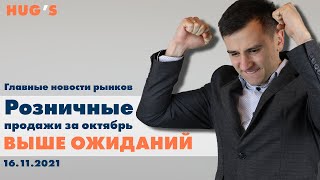 HUG'S

Главные новости рынков

Розничные продажи за октябрь ВЫШЕ ОЖИДАНИЙ

16.11.2021